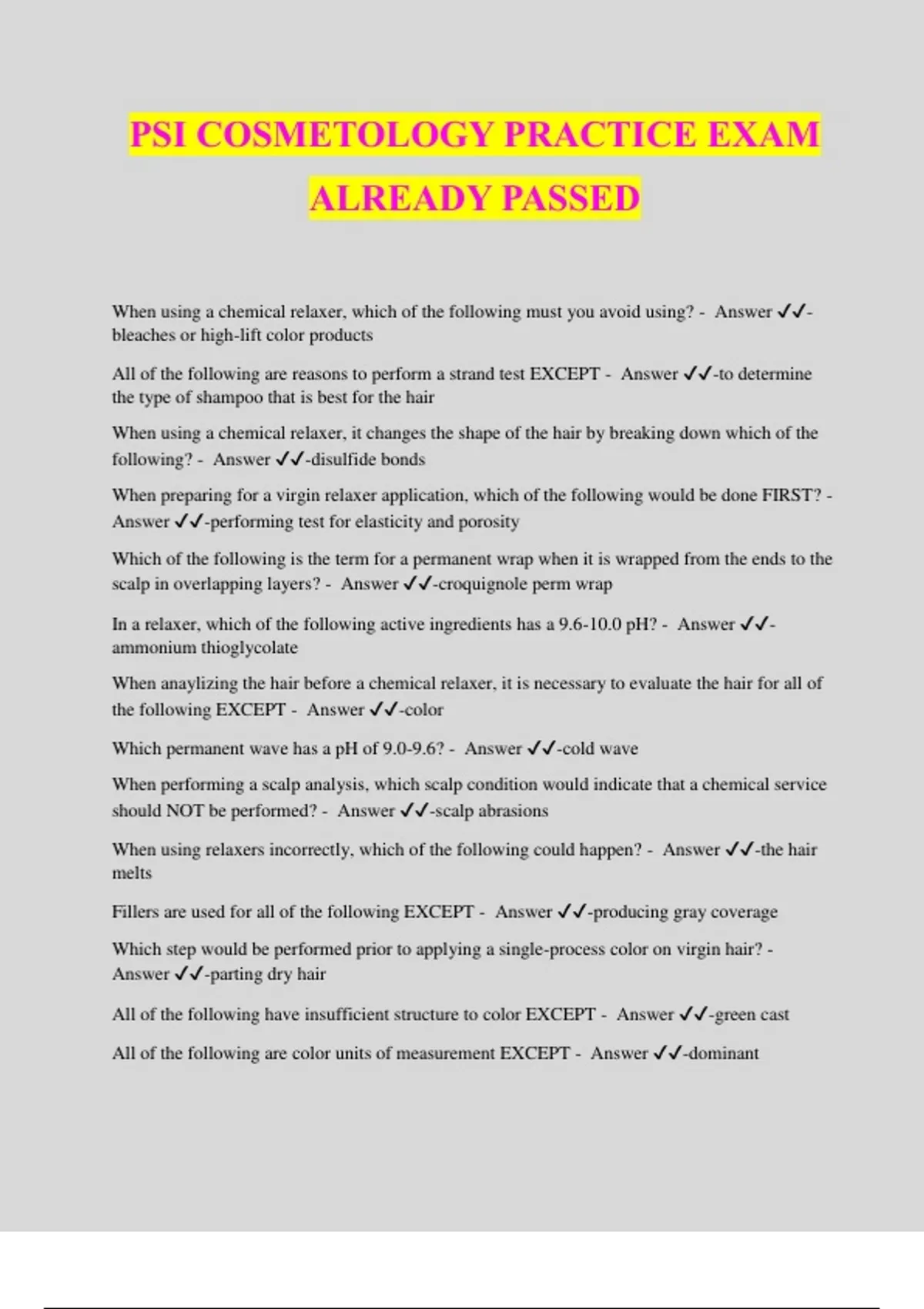 PSI COSMETOLOGY PRACTICE EXAM ALREADY PASSED

When using a chemical relaxer, which of the following must you avoid using? - Answer ✓✓-bleaches or high-lift color products

All of the following are reasons to perform a strand test EXCEPT - Answer ✓✓-to determine the type of shampoo that is best for the hair

When using a chemical relaxer, it changes the shape of the hair by breaking down which of the following? - Answer ✓✓-disulfide bonds

When preparing for a virgin relaxer application, which of the following would be done FIRST? - Answer ✓✓-performing test for elasticity and porosity

Which of the following is the term for a permanent wrap when it is wrapped from the ends to the scalp in overlapping layers? - Answer ✓✓-croquignole perm wrap

In a relaxer, which of the following active ingredients has a 9.6-10.0 pH? - Answer ✓✓-ammonium thioglycolate

When anaylizing the hair before a chemical relaxer, it is necessary to evaluate the hair for all of the following EXCEPT - Answer ✓✓-color

Which permanent wave has a pH of 9.0-9.6? - Answer ✓✓-cold wave

When performing a scalp analysis, which scalp condition would indicate that a chemical service should NOT be performed? - Answer ✓✓-scalp abrasions

When using relaxers incorrectly, which of the following could happen? - Answer ✓✓-the hair melts

Fillers are used for all of the following EXCEPT - Answer ✓✓-producing gray coverage

Which step would be performed prior to applying a single-process color on virgin hair? - Answer ✓✓-parting dry hair

All of the following have insufficient structure to color EXCEPT - Answer ✓✓-green cast

All of the following are color units of measurement EXCEPT - Answer ✓✓-dominant